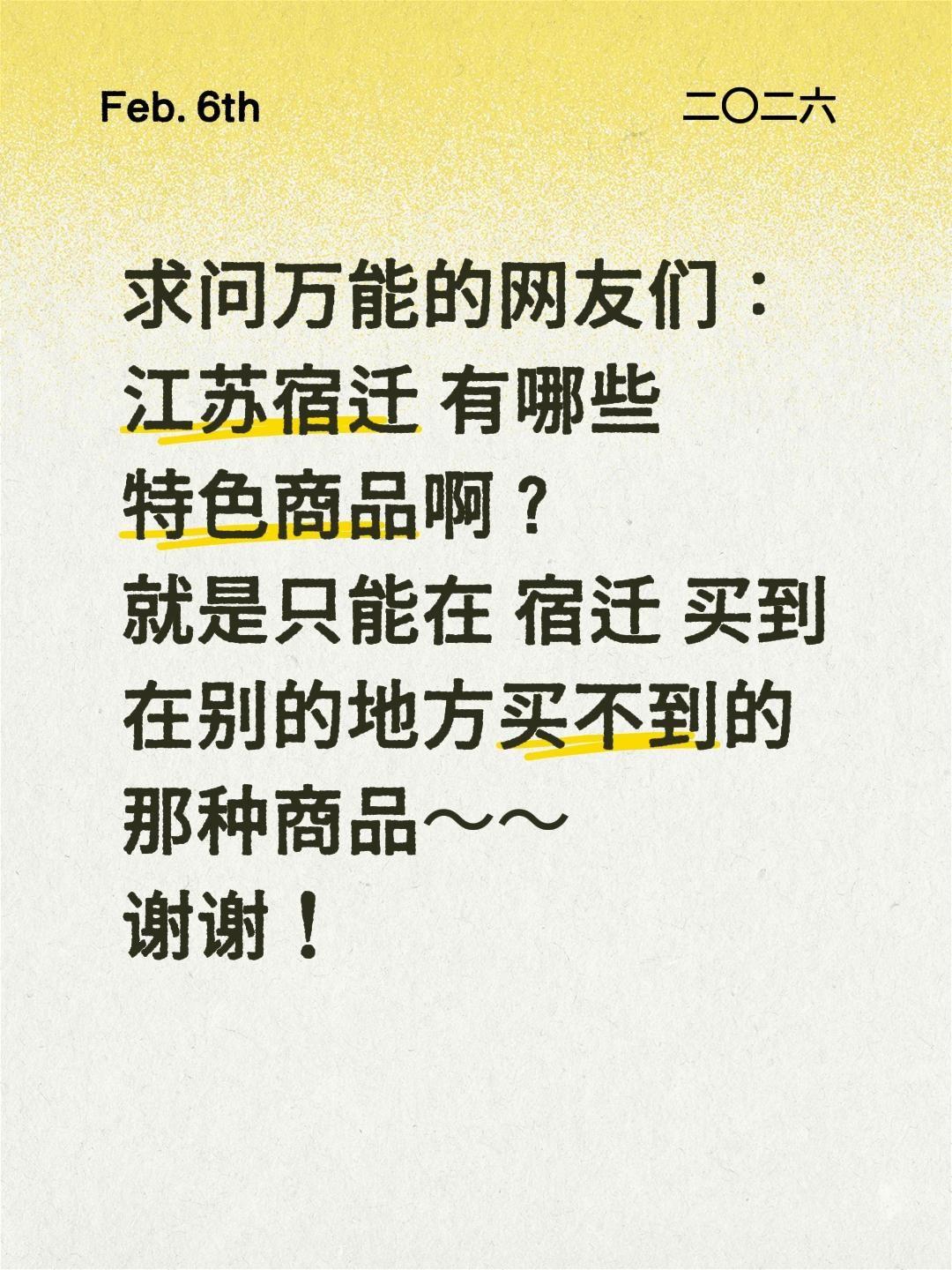 Feb. 6th

二〇二六

求问万能的网友们：
江苏宿迁 有哪些
特色商品啊？
就是只能在 宿迁 买到
在别的地方买不到的
那种商品～～
谢谢！